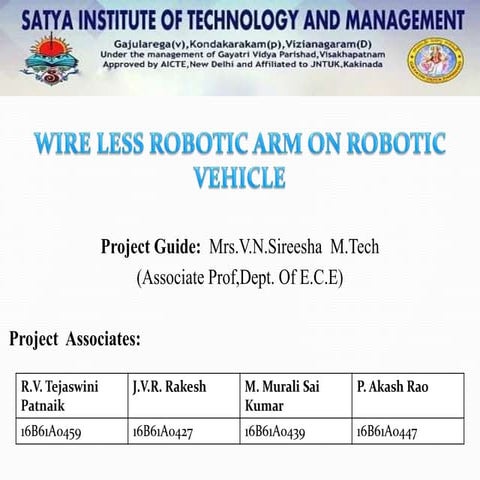 SATYA INSTITUTE OF TECHNOLOGY AND MANAGEMENT
Gajularega(v),Kondakarakam(p),Vizianagaram(D)
Under the management of Gayatri Vidya Parishad,Visakhapatnam
Approved by AICTE,New Delhi and Affiliated to JNTUK,Kakinada

WIRE LESS ROBOTIC ARM ON ROBOTIC VEHICLE

Project Guide: Mrs.V.N.Sireesha M.Tech
(Associate Prof,Dept. Of E.C.E)

Project Associates:

| R.V. Tejaswini Patnaik | J.V.R. Rakesh | M. Murali Sai Kumar | P. Akash Rao |
|---|---|---|---|
| 16B61A0459 | 16B61A0427 | 16B61A0439 | 16B61A0447 |